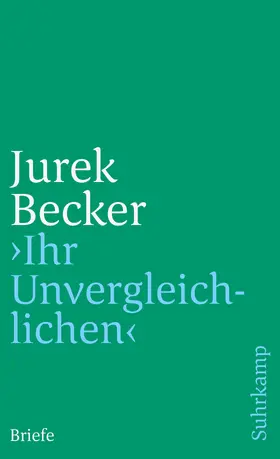 Jurek Becker

›Ihr Unvergleichlichen‹

Briefe

Suhrkamp